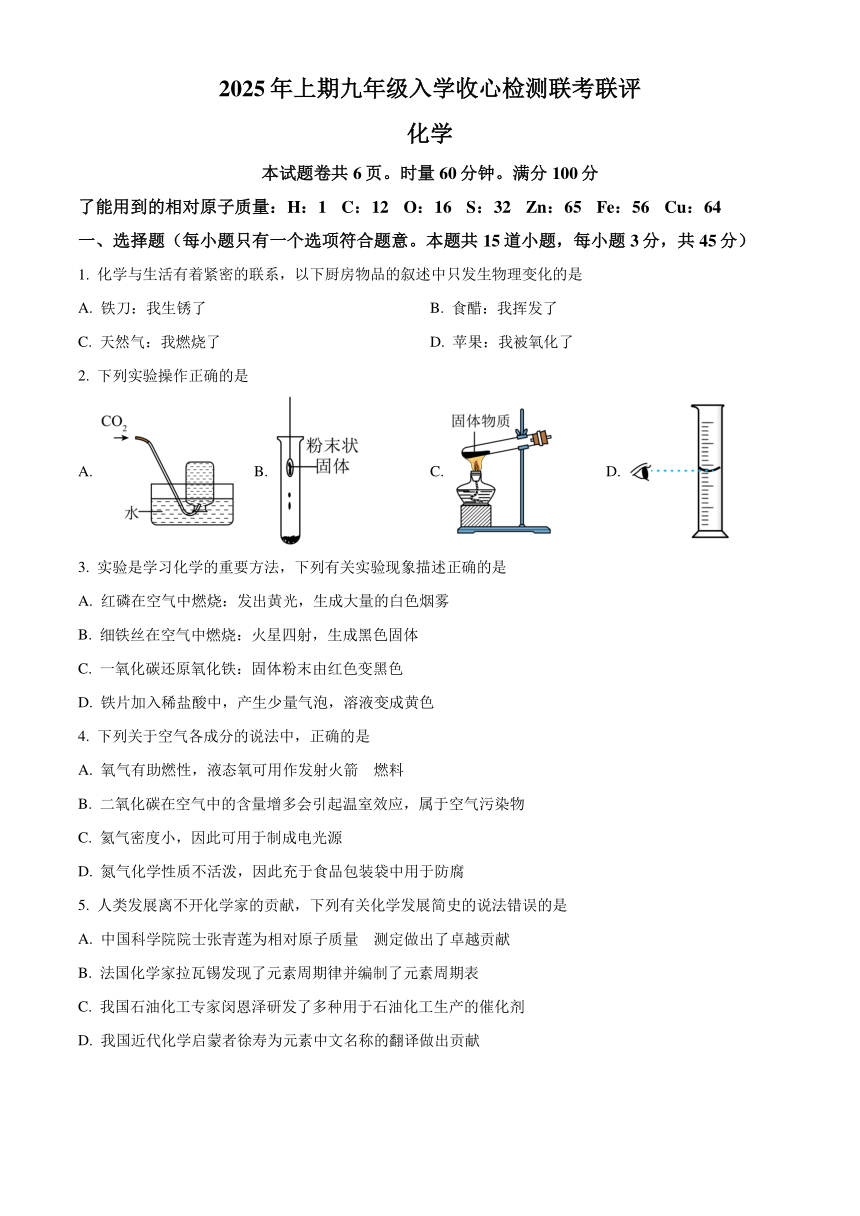 2025年上期九年级入学收心检测联考联评

化学

本试题卷共6页。时量60分钟。满分100分

了能用到的相对原子质量：H：1 C：12 O：16 S：32 Zn：65 Fe：56 Cu：64

一、选择题（每小题只有一个选项符合题意。本题共15道小题，每小题3分，共45分）

1. 化学与生活有着紧密的联系，以下厨房物品的叙述中只发生物理变化的是

A. 铁刀：我生锈了

B. 食醋：我挥发了

C. 天然气：我燃烧了

D. 苹果：我被氧化了

2. 下列实验操作正确的是

A. $CO_2$ 水

B. 粉末状固体

C. 固体物质

D.

3. 实验是学习化学的重要方法，下列有关实验现象描述正确的是

A. 红磷在空气中燃烧：发出黄光，生成大量的白色烟雾

B. 细铁丝在空气中燃烧：火星四射，生成黑色固体

C. 一氧化碳还原氧化铁：固体粉末由红色变黑色

D. 铁片加入稀盐酸中，产生少量气泡，溶液变成黄色

4. 下列关于空气各成分的说法中，正确的是

A. 氧气有助燃性，液态氧可用作发射火箭 燃料

B. 二氧化碳在空气中的含量增多会引起温室效应，属于空气污染物

C. 氦气密度小，因此可用于制成电光源

D. 氮气化学性质不活泼，因此充于食品包装袋中用于防腐

5. 人类发展离不开化学家的贡献，下列有关化学发展简史的说法错误的是

A. 中国科学院院士张青莲为相对原子质量 测定做出了卓越贡献

B. 法国化学家拉瓦锡发现了元素周期律并编制了元素周期表

C. 我国石油化工专家闵恩泽研发了多种用于石油化工生产的催化剂

D. 我国近代化学启蒙者徐寿为元素中文名称的翻译做出贡献